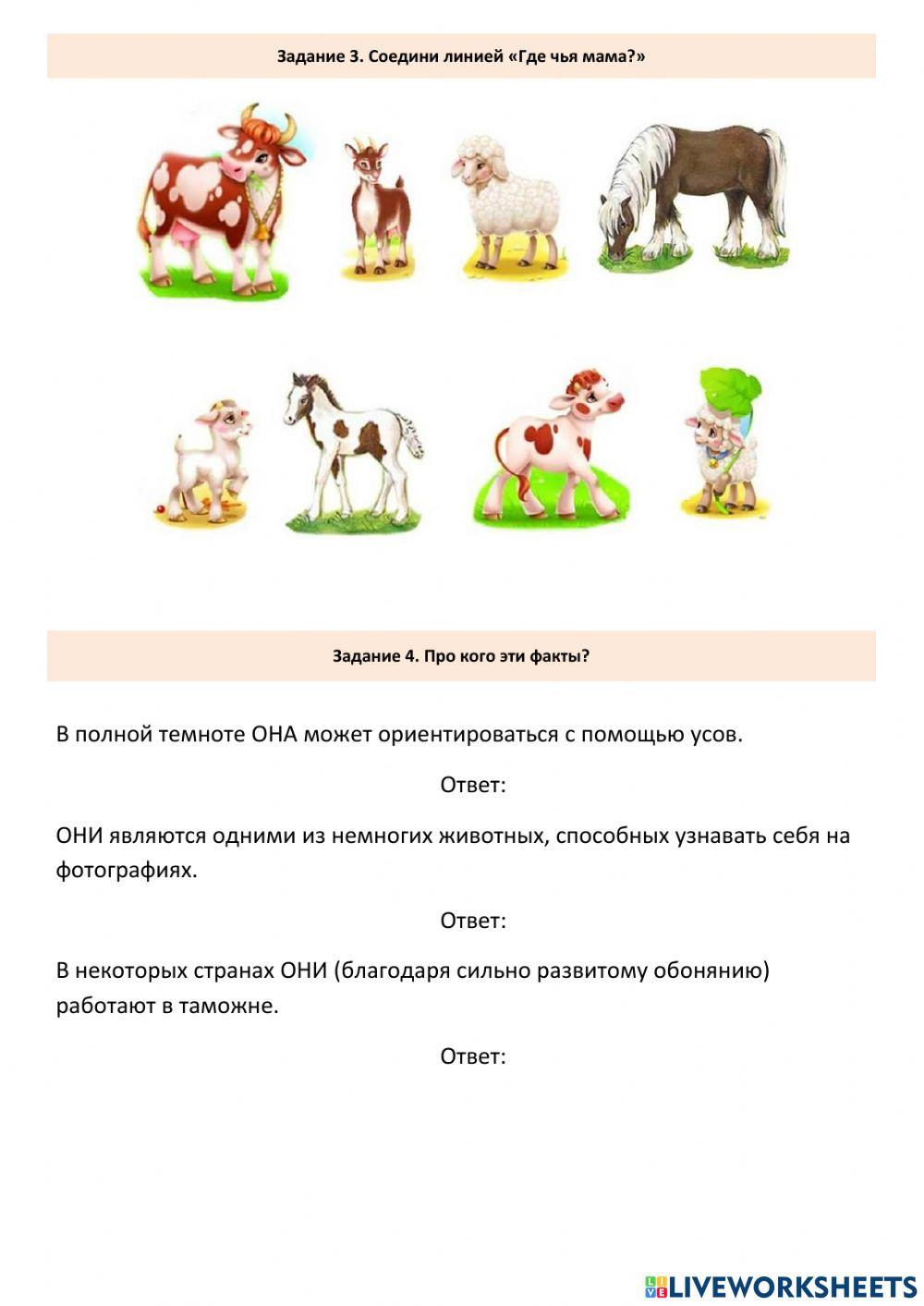 Задание 3. Соедини линией «Где чья мама?»

Задание 4. Про кого эти факты?

В полной темноте ОНА может ориентироваться с помощью усов.

Ответ:

ОНИ являются одними из немногих животных, способных узнавать себя на фотографиях.

Ответ:

В некоторых странах ОНИ (благодаря сильно развитому обонянию) работают в таможне.

Ответ:

LIVEWORKSHEETS